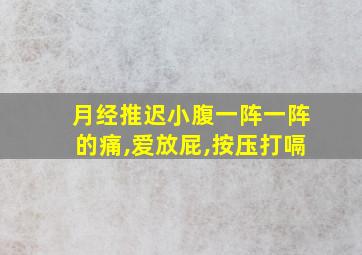 月经推迟小腹一阵一阵的痛,爱放屁,按压打嗝